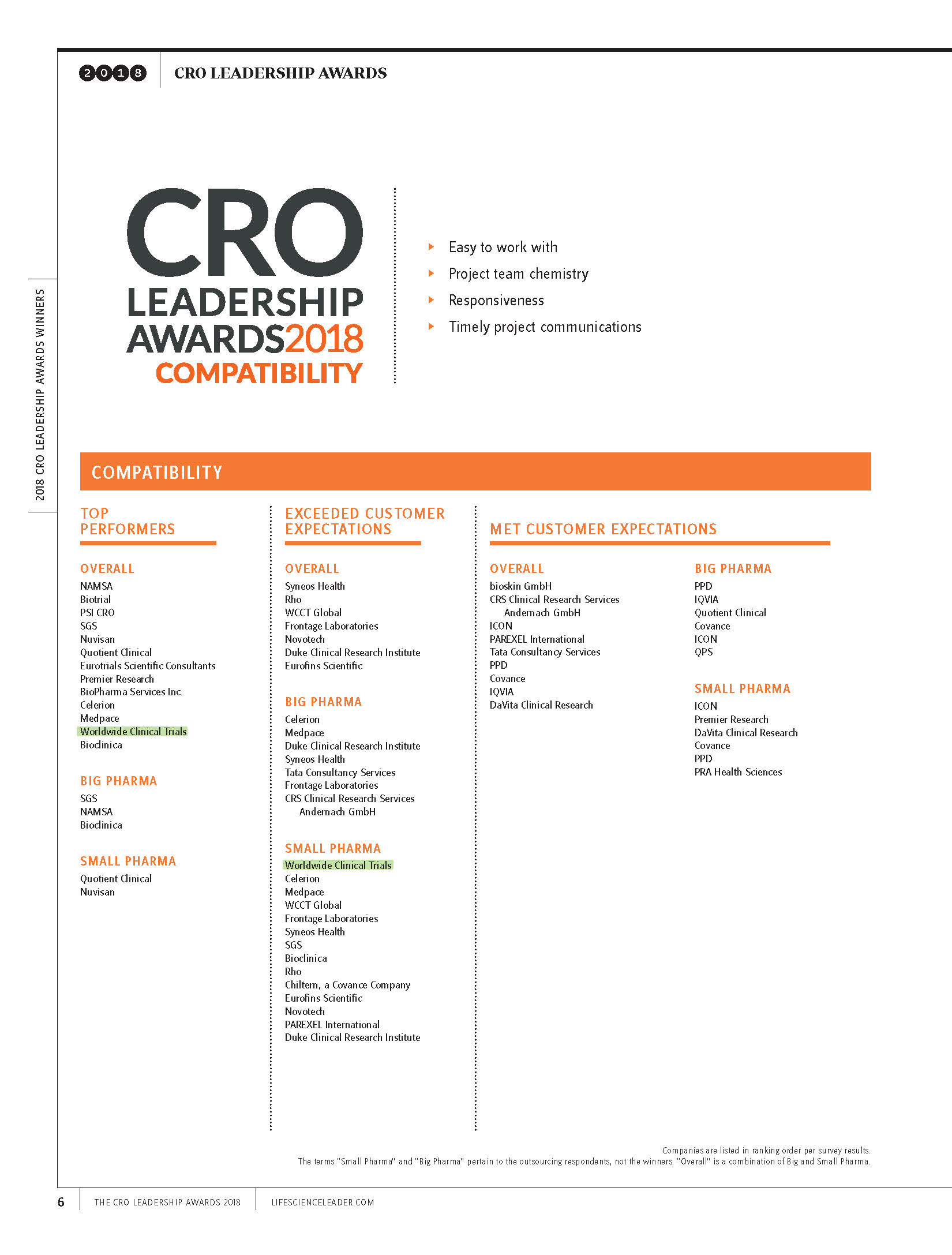 2018 CRO LEADERSHIP AWARDS

2018 CRO LEADERSHIP AWARDS WINNERS

CRO LEADERSHIP AWARDS2018 COMPATIBILITY

Easy to work with
Project team chemistry
Responsiveness
Timely project communications

COMPATIBILITY

TOP PERFORMERS

OVERALL
NAMSA
Biotrial
PSI CRO
SGS
Nuvisan
Quotient Clinical
Eurotrials Scientific Consultants
Premier Research
BioPharma Services Inc.
Celerion
Medpace
Worldwide Clinical Trials
Bioclinica

BIG PHARMA
SGS
NAMSA
Bioclinica

SMALL PHARMA
Quotient Clinical
Nuvisan

EXCEEDED CUSTOMER EXPECTATIONS

OVERALL
Syneos Health
Rho
WCCT Global
Frontage Laboratories
Novotech
Duke Clinical Research Institute
Eurofins Scientific

BIG PHARMA
Celerion
Medpace
Duke Clinical Research Institute
Syneos Health
Tata Consultancy Services
Frontage Laboratories
CRS Clinical Research Services Andernach GmbH

SMALL PHARMA
Worldwide Clinical Trials
Celerion
Medpace
WCCT Global
Frontage Laboratories
Syneos Health
SGS
Bioclinica
Rho
Chiltern, a Covance Company
Eurofins Scientific
Novotech
PAREXEL International
Duke Clinical Research Institute

MET CUSTOMER EXPECTATIONS

OVERALL
bioskin GmbH
CRS Clinical Research Services Andernach GmbH
ICON
PAREXEL International
Tata Consultancy Services
PPD
Covance
IQVIA
DaVita Clinical Research

BIG PHARMA
PPD
IQVIA
Quotient Clinical
Covance
ICON
QPS

SMALL PHARMA
ICON
Premier Research
DaVita Clinical Research
Covance
PPD
PRA Health Sciences

Companies are listed in ranking order per survey results.
The terms "Small Pharma" and "Big Pharma" pertain to the outsourcing respondents, not the winners. "Overall" is a combination of Big and Small Pharma.

6 THE CRO LEADERSHIP AWARDS 2018 LIFESCIENCELEADER.COM